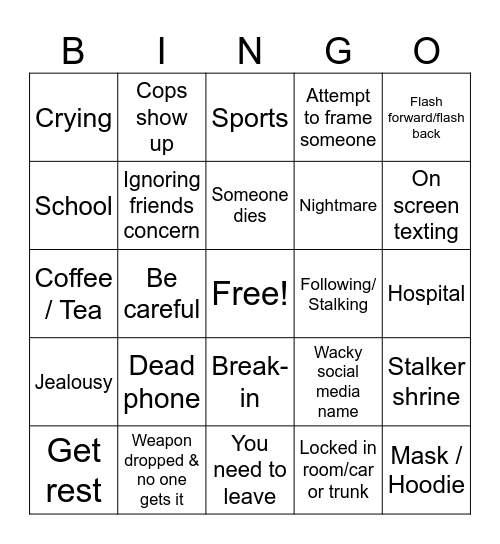 | B | I | N | G | O |
|---|---|---|---|---|
| Crying | Cops show up | Sports | Attempt to frame someone | Flash forward/flash back |
| School | Ignoring friends concern | Someone dies | Nightmare | On screen texting |
| Coffee / Tea | Be careful | Free! | Following/ Stalking | Hospital |
| Jealousy | Dead phone | Break-in | Wacky social media name | Stalker shrine |
| Get rest | Weapon dropped & no one gets it | You need to leave | Locked in room/car or trunk | Mask / Hoodie |